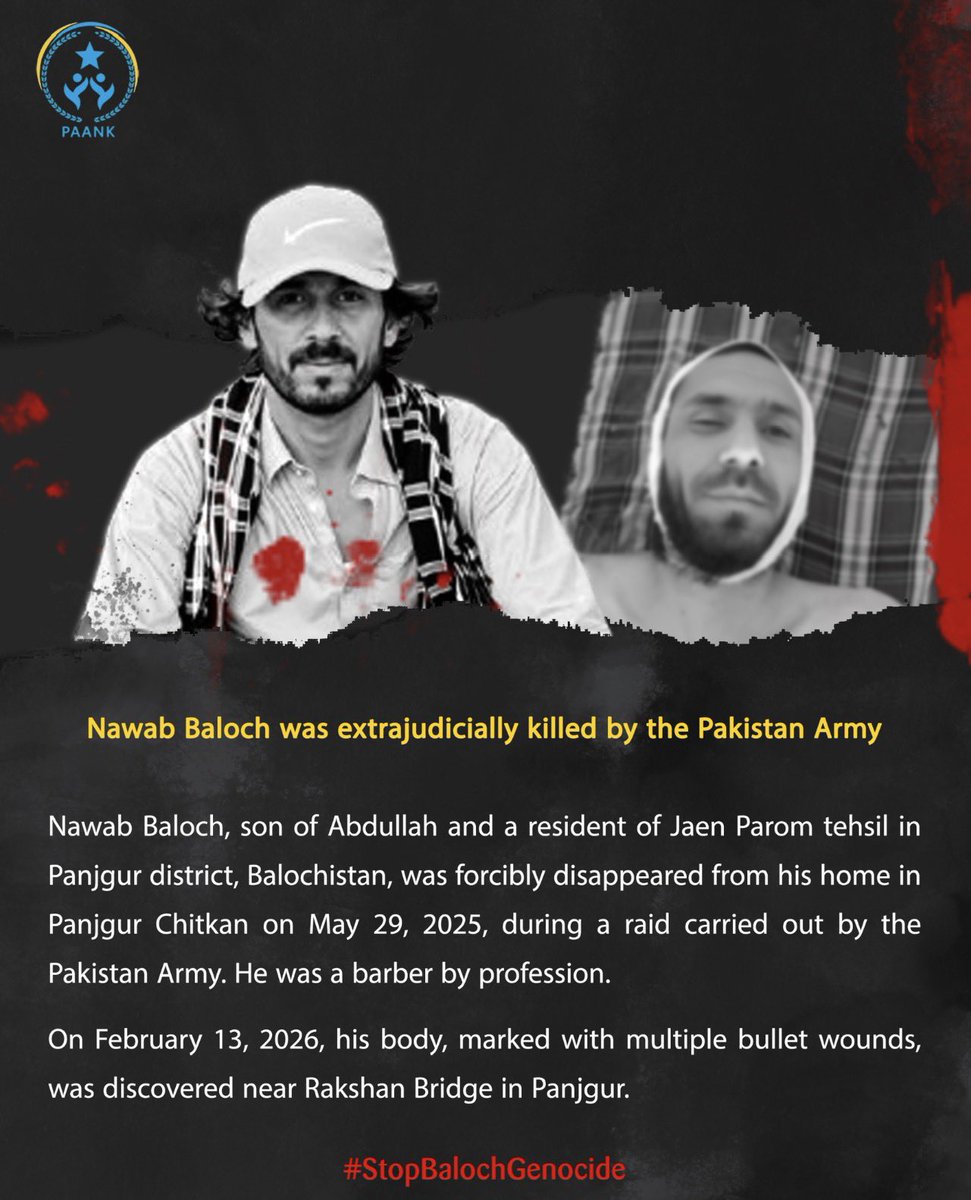 PAANK

Nawab Baloch was extrajudicially killed by the Pakistan Army

Nawab Baloch, son of Abdullah and a resident of Jaen Parom tehsil in Panjgur district, Balochistan, was forcibly disappeared from his home in Panjgur Chitkan on May 29, 2025, during a raid carried out by the Pakistan Army. He was a barber by profession.

On February 13, 2026, his body, marked with multiple bullet wounds, was discovered near Rakshan Bridge in Panjgur.

#StopBalochGenocide